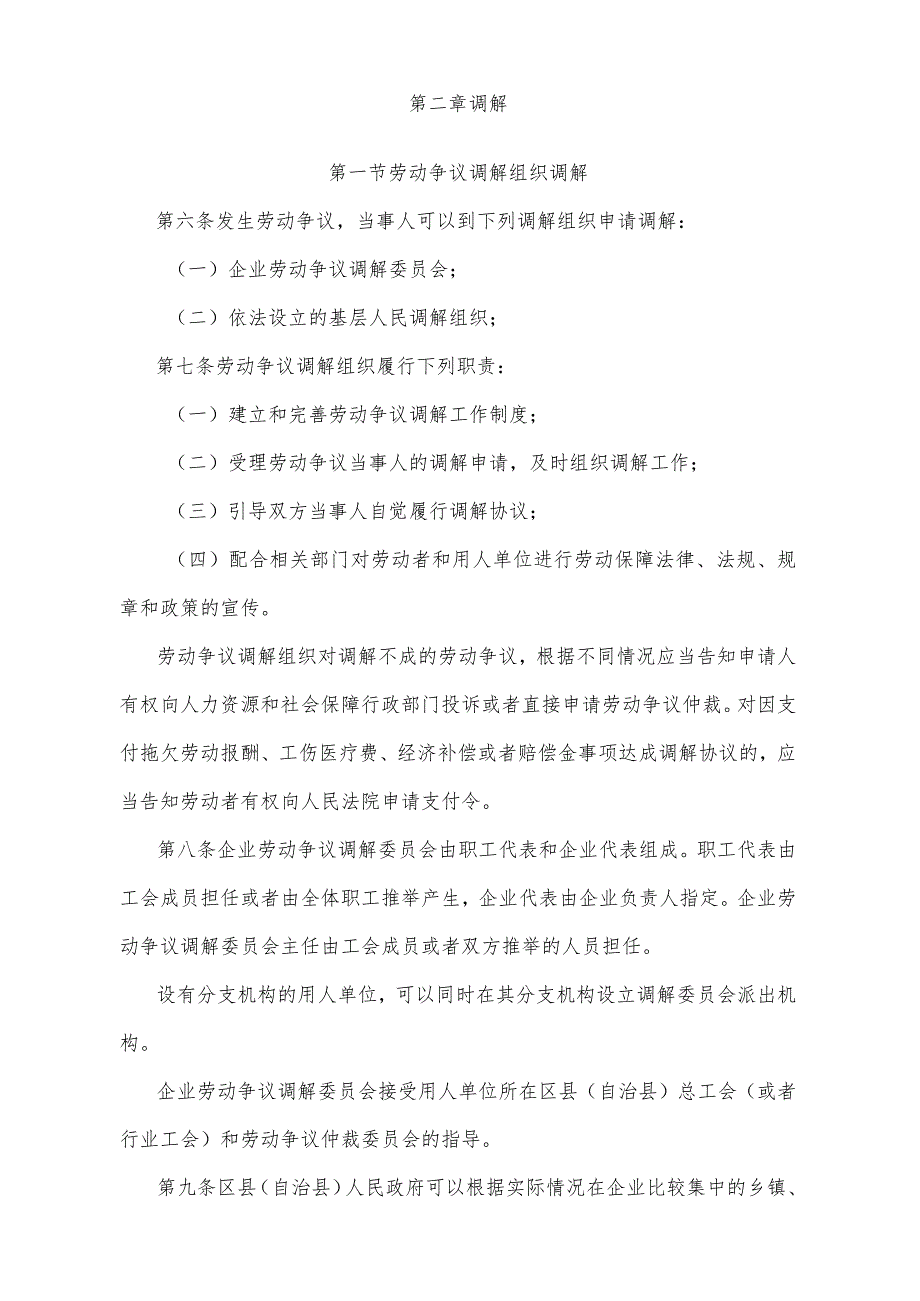 第二章调解

第一节劳动争议调解组织调解

第六条发生劳动争议，当事人可以到下列调解组织申请调解：

（一）企业劳动争议调解委员会；

（二）依法设立的基层人民调解组织；

第七条劳动争议调解组织履行下列职责：

（一）建立和完善劳动争议调解工作制度；

（二）受理劳动争议当事人的调解申请，及时组织调解工作；

（三）引导双方当事人自觉履行调解协议；

（四）配合相关部门对劳动者和用人单位进行劳动保障法律、法规、规章和政策的宣传。

劳动争议调解组织对调解不成的劳动争议，根据不同情况应当告知申请人有权向人力资源和社会保障行政部门投诉或者直接申请劳动争议仲裁。对因支付拖欠劳动报酬、工伤医疗费、经济补偿或者赔偿金事项达成调解协议的，应当告知劳动者有权向人民法院申请支付令。

第八条企业劳动争议调解委员会由职工代表和企业代表组成。职工代表由工会成员担任或者由全体职工推举产生，企业代表由企业负责人指定。企业劳动争议调解委员会主任由工会成员或者双方推举的人员担任。

设有分支机构的用人单位，可以同时在其分支机构设立调解委员会派出机构。

企业劳动争议调解委员会接受用人单位所在区县（自治县）总工会（或者行业工会）和劳动争议仲裁委员会的指导。

第九条区县（自治县）人民政府可以根据实际情况在企业比较集中的乡镇、